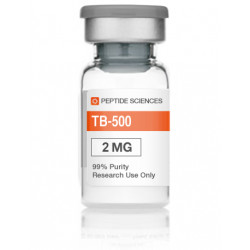 PEPTIDE SCIENCES

TB-500

2 MG

99% Purity
Research Use Only